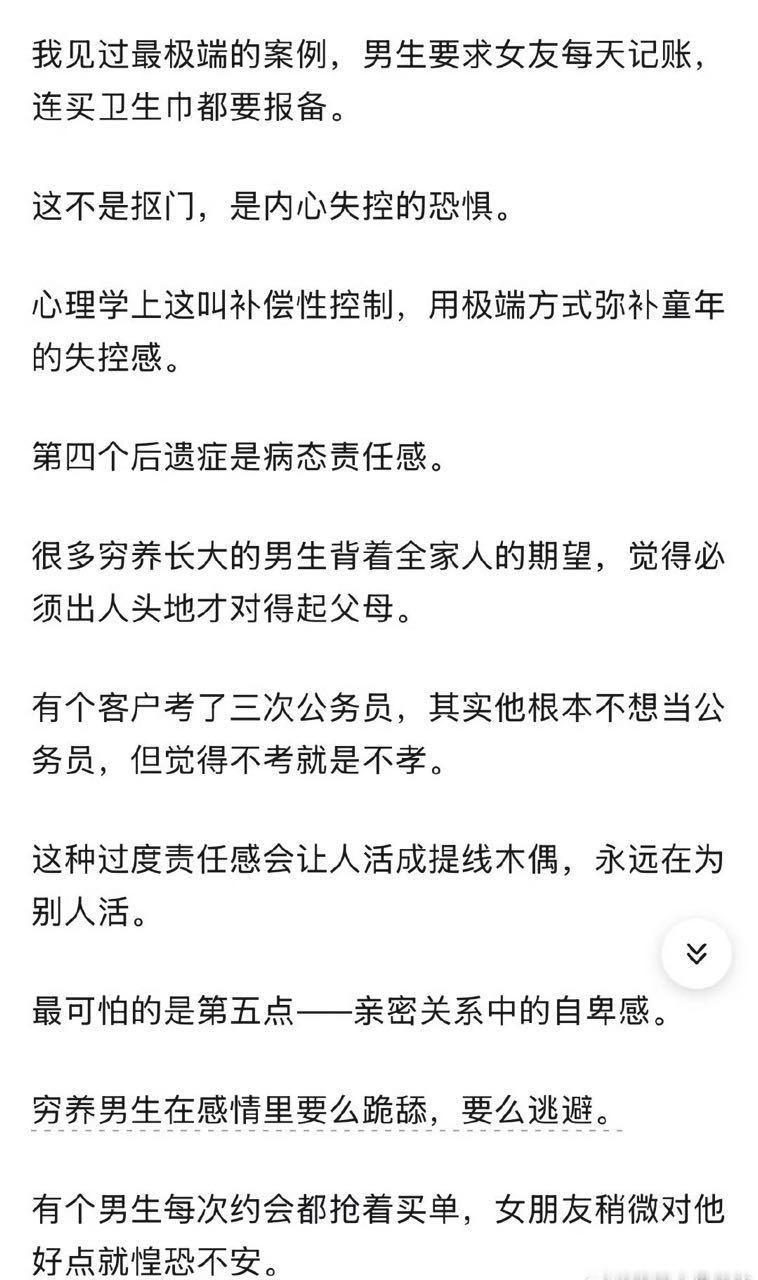 我见过最极端的案例，男生要求女友每天记账，连买卫生巾都要报备。

这不是抠门，是内心失控的恐惧。

心理学上这叫补偿性控制，用极端方式弥补童年的失控感。

第四个后遗症是病态责任感。

很多穷养长大的男生背着全家人的期望，觉得必须出人头地才对得起父母。

有个客户考了三次公务员，其实他根本不想当公务员，但觉得不考就是不孝。

这种过度责任感会让人活成提线木偶，永远在为别人活。

最可怕的是第五点——亲密关系中的自卑感。

穷养男生在感情里要么跪舔，要么逃避。

有个男生每次约会都抢着买单，女朋友稍微对他好点就惶恐不安。